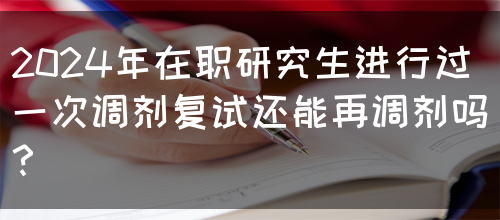 2024年在职研究生进行过一次调剂复试还能再调剂吗？